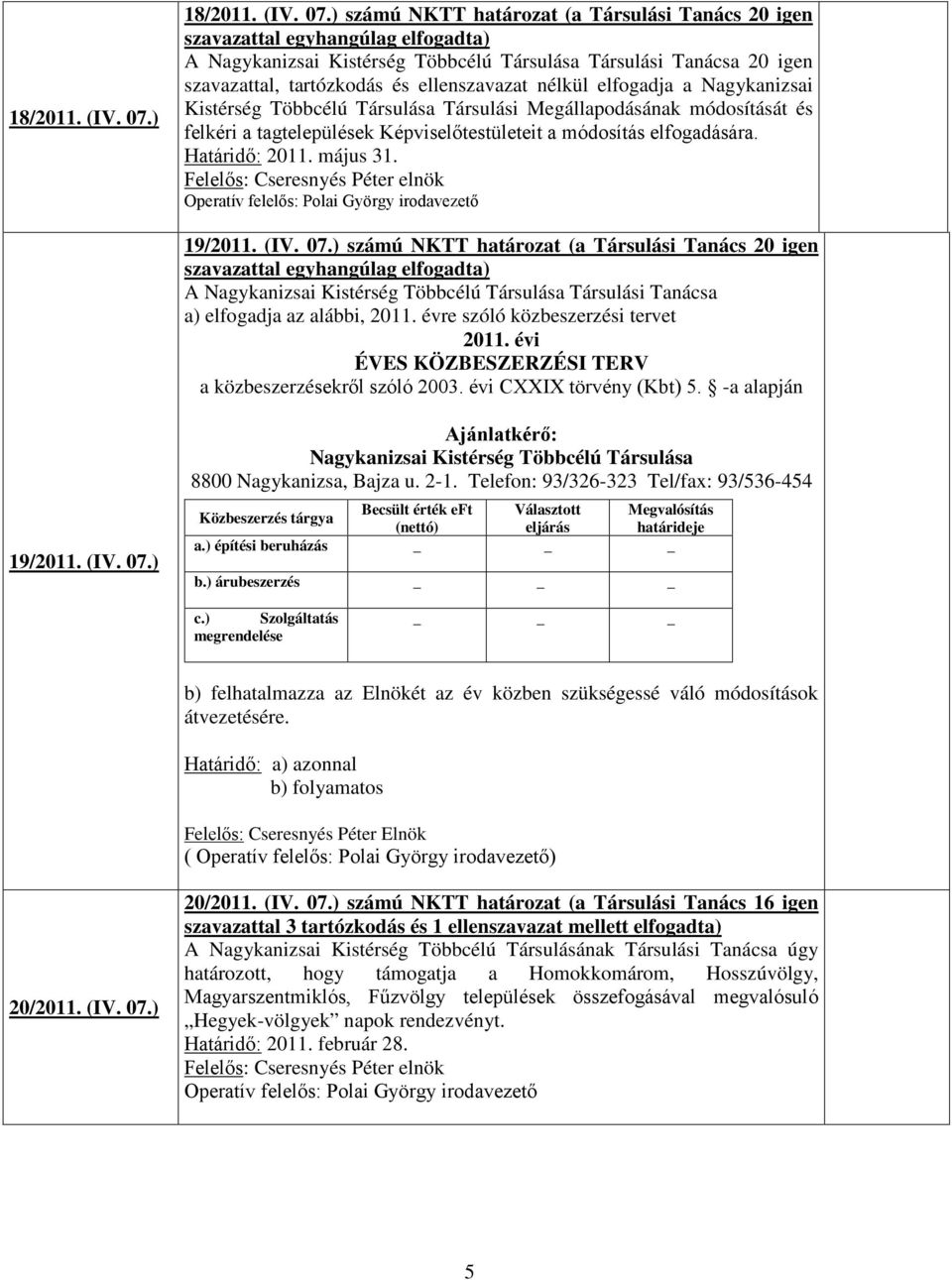 18/2011. (IV. 07.)

18/2011. (IV. 07.) számú NKTT határozat (a Társulási Tanács 20 igen szavazattal egyhangúlag elfogadta)
A Nagykanizsai Kistérség Többcélú Társulása Társulási Tanácsa 20 igen szavazattal, tartózkodás és ellenszavazat nélkül elfogadja a Nagykanizsai Kistérség Többcélú Társulása Társulási Megállapodásának módosítását és felkéri a tagtelepülések Képviselőtestületeit a módosítás elfogadására.
Határidő: 2011. május 31.
Felelős: Cseresnyés Péter elnök
Operatív felelős: Polai György irodavezető

19/2011. (IV. 07.)

19/2011. (IV. 07.) számú NKTT határozat (a Társulási Tanács 20 igen szavazattal egyhangúlag elfogadta)
A Nagykanizsai Kistérség Többcélú Társulása Társulási Tanácsa
a) elfogadja az alábbi, 2011. évre szóló közbeszerzési tervet
2011. évi
ÉVES KÖZBESZERZÉSI TERV
a közbeszerzésekről szóló 2003. évi CXXIX törvény (Kbt) 5. -a alapján

Ajánlatkérő:
Nagykanizsai Kistérség Többcélú Társulása
8800 Nagykanizsa, Bajza u. 2-1. Telefon: 93/326-323 Tel/fax: 93/536-454

| Közbeszerzés tárgya | Becsült érték eFt (nettó) | Választott eljárás | Megvalósítás határideje |
|---|---|---|---|
| a.) építési beruházás | _ | _ | _ |
| b.) árubeszerzés | _ | _ | _ |
| c.) Szolgáltatás megrendelése | _ | _ | _ |

b) felhatalmazza az Elnökét az év közben szükségessé váló módosítások átvezetésére.

Határidő: a) azonnal
b) folyamatos

Felelős: Cseresnyés Péter Elnök
( Operatív felelős: Polai György irodavezető)

20/2011. (IV. 07.)

20/2011. (IV. 07.) számú NKTT határozat (a Társulási Tanács 16 igen szavazattal 3 tartózkodás és 1 ellenszavazat mellett elfogadta)
A Nagykanizsai Kistérség Többcélú Társulásának Társulási Tanácsa úgy határozott, hogy támogatja a Homokkomárom, Hosszúvölgy, Magyarszentmiklós, Fűzvölgy települések összefogásával megvalósuló „Hegyek-völgyek” napok rendezvényt.
Határidő: 2011. február 28.
Felelős: Cseresnyés Péter elnök
Operatív felelős: Polai György irodavezető

5